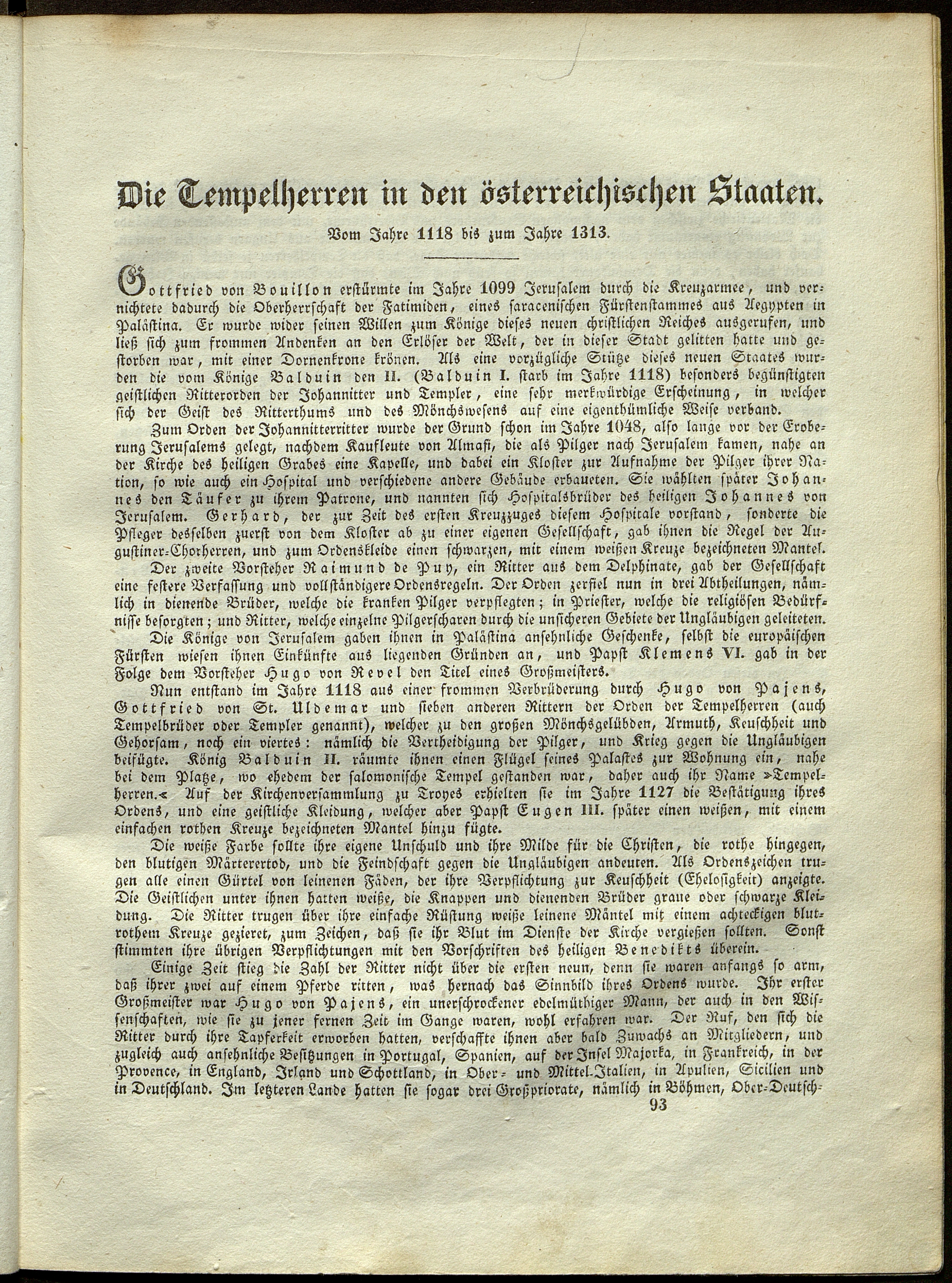 Die Tempelherren in den österreichischen Staaten.

Vom Jahre 1118 bis zum Jahre 1313.

Gottfried von Bouillon erstürmte im Jahre 1099 Jerusalem durch die Kreuzarmee, und vernichtete dadurch die Oberherrschaft der Fatimiden, eines saracenischen Fürstenstammes aus Aegypten in Palästina. Er wurde wider seinen Willen zum Könige dieses neuen christlichen Reiches ausgerufen, und ließ sich zum frommen Andenken an den Erlöser der Welt, der in dieser Stadt gelitten hatte und gestorben war, mit einer Dornenkrone krönen. Als eine vorzügliche Stütze dieses neuen Staates wurden die vom Könige Balduin den II. (Balduin I. starb im Jahre 1118) besonders begünstigten geistlichen Ritterorden der Johannitter und Templer, eine sehr merkwürdige Erscheinung, in welcher sich der Geist des Ritterthums und des Mönchswesens auf eine eigenthümliche Weise verband.

Zum Orden der Johannitterritter wurde der Grund schon im Jahre 1048, also lange vor der Eroberung Jerusalems gelegt, nachdem Kaufleute von Almafi, die als Pilger nach Jerusalem kamen, nahe an der Kirche des heiligen Grabes eine Kapelle, und dabei ein Kloster zur Aufnahme der Pilger ihrer Nation, so wie auch ein Hospital und verschiedene andere Gebäude erbaueten. Sie wählten später Johannes den Täufer zu ihrem Patrone, und nannten sich Hospitalsbrüder des heiligen Johannes von Jerusalem. Gerhard, der zur Zeit des ersten Kreuzzuges diesem Hospitale vorstand, sonderte die Pfleger desselben zuerst von dem Kloster ab zu einer eigenen Gesellschaft, gab ihnen die Regel der Augustiner-Chorherren, und zum Ordenskleide einen schwarzen, mit einem weißen Kreuze bezeichneten Mantel.

Der zweite Vorsteher Raimund de Puy, ein Ritter aus dem Delphinate, gab der Gesellschaft eine festere Verfassung und vollständigere Ordensregeln. Der Orden zerfiel nun in drei Abtheilungen, nämlich in dienende Brüder, welche die kranken Pilger verpflegten; in Priester, welche die religiösen Bedürfnisse besorgten; und Ritter, welche einzelne Pilgerscharen durch die unsicheren Gebiete der Ungläubigen geleiteten.

Die Könige von Jerusalem gaben ihnen in Palästina ansehnliche Geschenke, selbst die europäischen Fürsten wiesen ihnen Einkünfte aus liegenden Gründen an, und Papst Klemens VI. gab in der Folge dem Vorsteher Hugo von Revel den Titel eines Großmeisters.

Nun entstand im Jahre 1118 aus einer frommen Verbrüderung durch Hugo von Pajens, Gottfried von St. Uldemar und sieben anderen Rittern der Orden der Tempelherren (auch Tempelbrüder oder Templer genannt), welcher zu den großen Mönchsgelübden, Armuth, Keuschheit und Gehorsam, noch ein viertes: nämlich die Vertheidigung der Pilger, und Krieg gegen die Ungläubigen beifügte. König Balduin II. räumte ihnen einen Flügel seines Palastes zur Wohnung ein, nahe bei dem Platze, wo ehedem der salomonische Tempel gestanden war, daher auch ihr Name »Tempelherren.« Auf der Kirchenversammlung zu Troyes erhielten sie im Jahre 1127 die Bestätigung ihres Ordens, und eine geistliche Kleidung, welcher aber Papst Eugen III. später einen weißen, mit einem einfachen rothen Kreuze bezeichneten Mantel hinzu fügte.

Die weiße Farbe sollte ihre eigene Unschuld und ihre Milde für die Christen, die rothe hingegen, den blutigen Märterertod, und die Feindschaft gegen die Ungläubigen andeuten. Als Ordenszeichen trugen alle einen Gürtel von leinenen Fäden, der ihre Verpflichtung zur Keuschheit (Ehelosigkeit) anzeigte. Die Geistlichen unter ihnen hatten weiße, die Knappen und dienenden Brüder graue oder schwarze Kleidung. Die Ritter trugen über ihre einfache Rüstung weiße leinene Mäntel mit einem achteckigen blutrothem Kreuze gezieret, zum Zeichen, daß sie ihr Blut im Dienste der Kirche vergießen sollten. Sonst stimmten ihre übrigen Verpflichtungen mit den Vorschriften des heiligen Benedikts überein.

Einige Zeit stieg die Zahl der Ritter nicht über die ersten neun, denn sie waren anfangs so arm, daß ihrer zwei auf einem Pferde ritten, was hernach das Sinnbild ihres Ordens wurde. Ihr erster Großmeister war Hugo von Pajens, ein unerschrockener edelmüthiger Mann, der auch in den Wissenschaften, wie sie zu jener fernen Zeit im Gange waren, wohl erfahren war. Der Ruf, den sich die Ritter durch ihre Tapferkeit erworben hatten, verschaffte ihnen aber bald Zuwachs an Mitgliedern, und zugleich auch ansehnliche Besitzungen in Portugal, Spanien, auf der Insel Majorka, in Frankreich, in der Provence, in England, Irland und Schottland, in Ober- und Mittel-Italien, in Apulien, Sicilien und in Deutschland. Im letzteren Lande hatten sie sogar drei Großpriorate, nämlich in Böhmen, Ober-Deutsch-

93